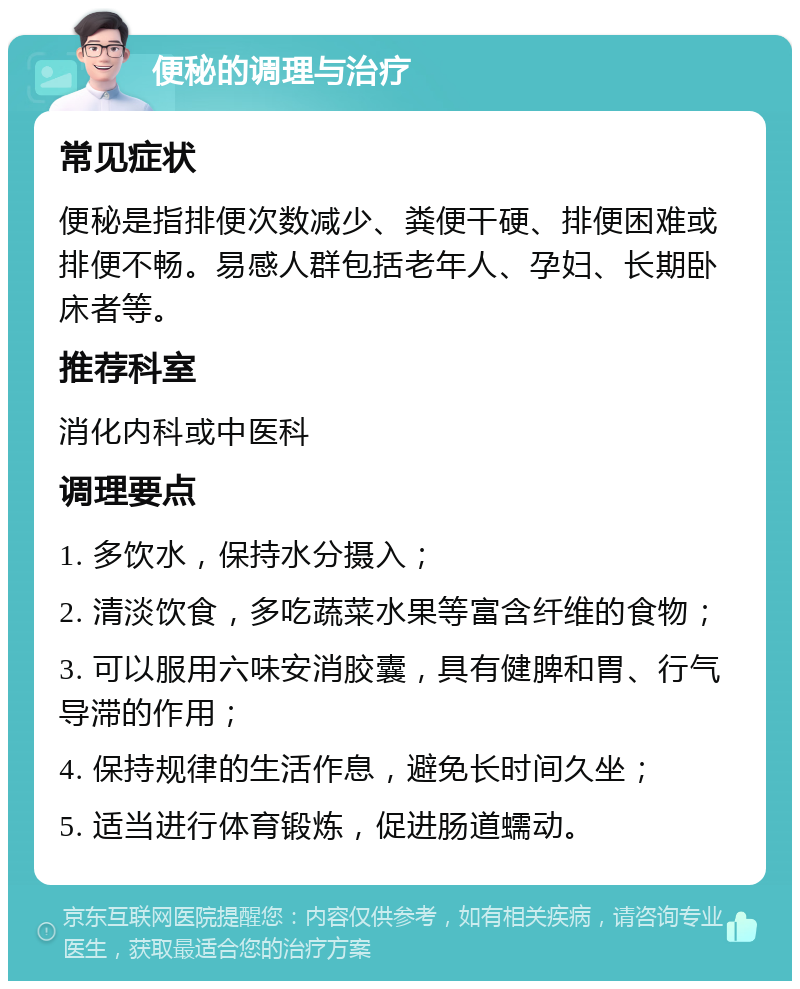 便秘的调理与治疗

常见症状

便秘是指排便次数减少、粪便干硬、排便困难或排便不畅。易感人群包括老年人、孕妇、长期卧床者等。

推荐科室

消化内科或中医科

调理要点

1. 多饮水，保持水分摄入；

2. 清淡饮食，多吃蔬菜水果等富含纤维的食物；

3. 可以服用六味安消胶囊，具有健脾和胃、行气导滞的作用；

4. 保持规律的生活作息，避免长时间久坐；

5. 适当进行体育锻炼，促进肠道蠕动。

京东互联网医院提醒您：内容仅供参考，如有相关疾病，请咨询专业医生，获取最适合您的治疗方案